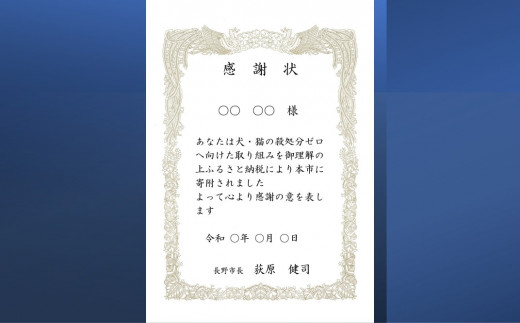 感　謝　状

○○　○○　様

あなたは犬・猫の殺処分ゼロへ向けた取り組みを御理解の上ふるさと納税により本市に寄附されました
よって心より感謝の意を表します

令和　○年　○月　○日

長野市長　荻原　健司